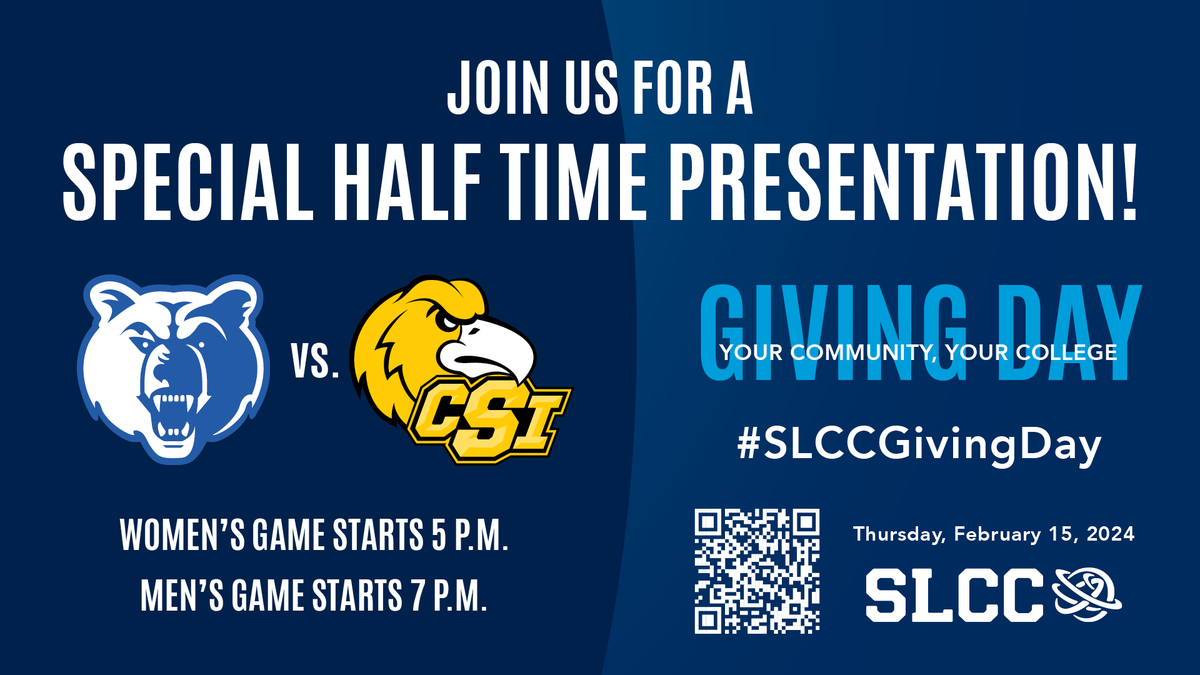 JOIN US FOR A
SPECIAL HALF TIME PRESENTATION!

VS.

CSI

WOMEN'S GAME STARTS 5 P.M.
MEN'S GAME STARTS 7 P.M.

GIVING DAY
YOUR COMMUNITY, YOUR COLLEGE

#SLCCGivingDay

Thursday, February 15, 2024

SLCC